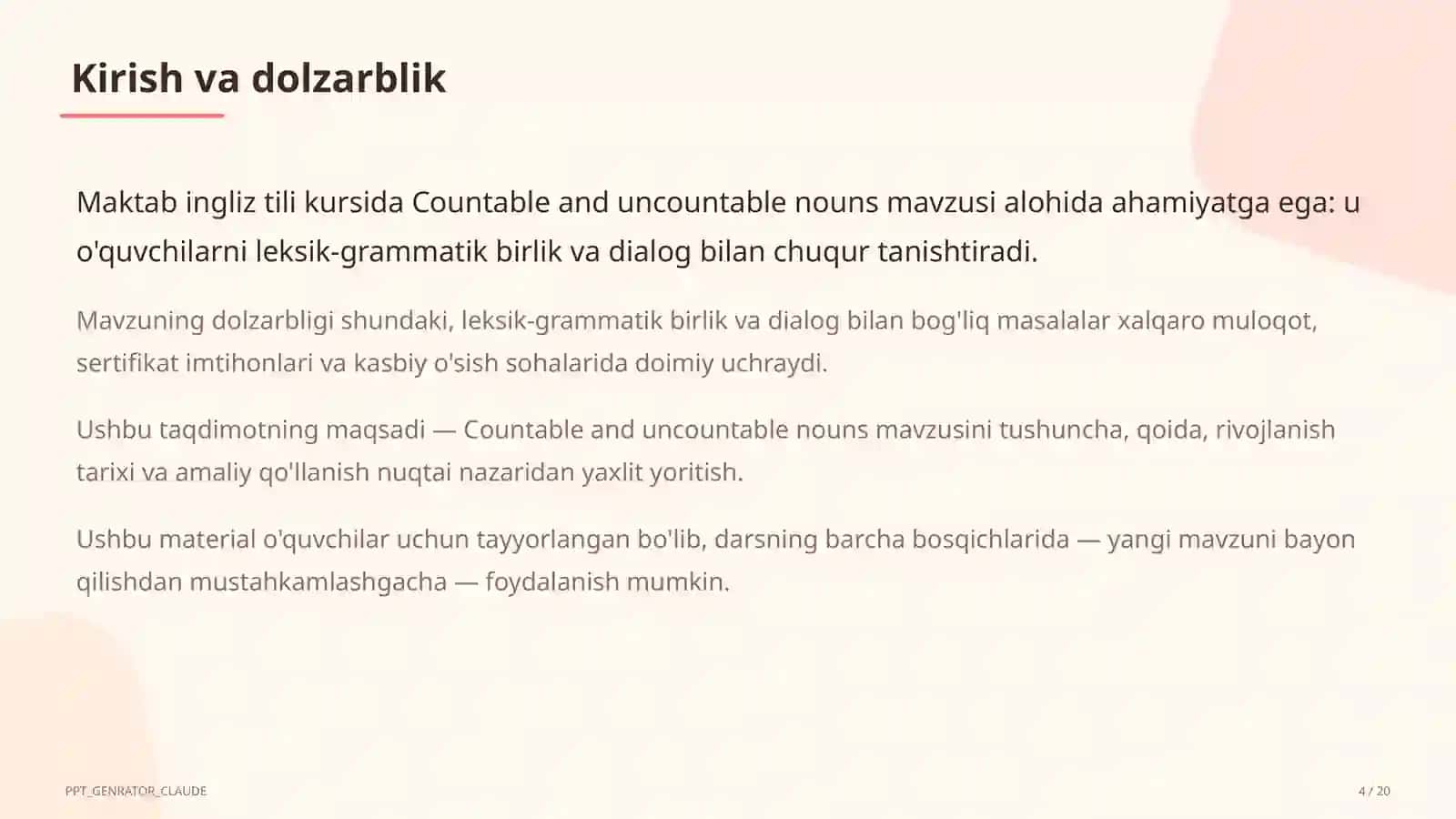 Kirish va dolzarblik

Maktab ingliz tili kursida Countable and uncountable nouns mavzusi alohida ahamiyatga ega: u o'quvchilarni leksik-grammatik birlik va dialog bilan chuqur tanishtiradi.

Mavzuning dolzarbligi shundaki, leksik-grammatik birlik va dialog bilan bog'liq masalalar xalqaro muloqot, sertifikat imtihonlari va kasbiy o'sish sohalarida doimiy uchraydi.

Ushbu taqdimotning maqsadi — Countable and uncountable nouns mavzusini tushuncha, qoida, rivojlanish tarixi va amaliy qo'llanish nuqtai nazaridan yaxlit yoritish.

Ushbu material o'quvchilar uchun tayyorlangan bo'lib, darsning barcha bosqichlarida — yangi mavzuni bayon qilishdan mustahkamlashgacha — foydalanish mumkin.

PPT_GENRATOR_CLAUDE

4 / 20